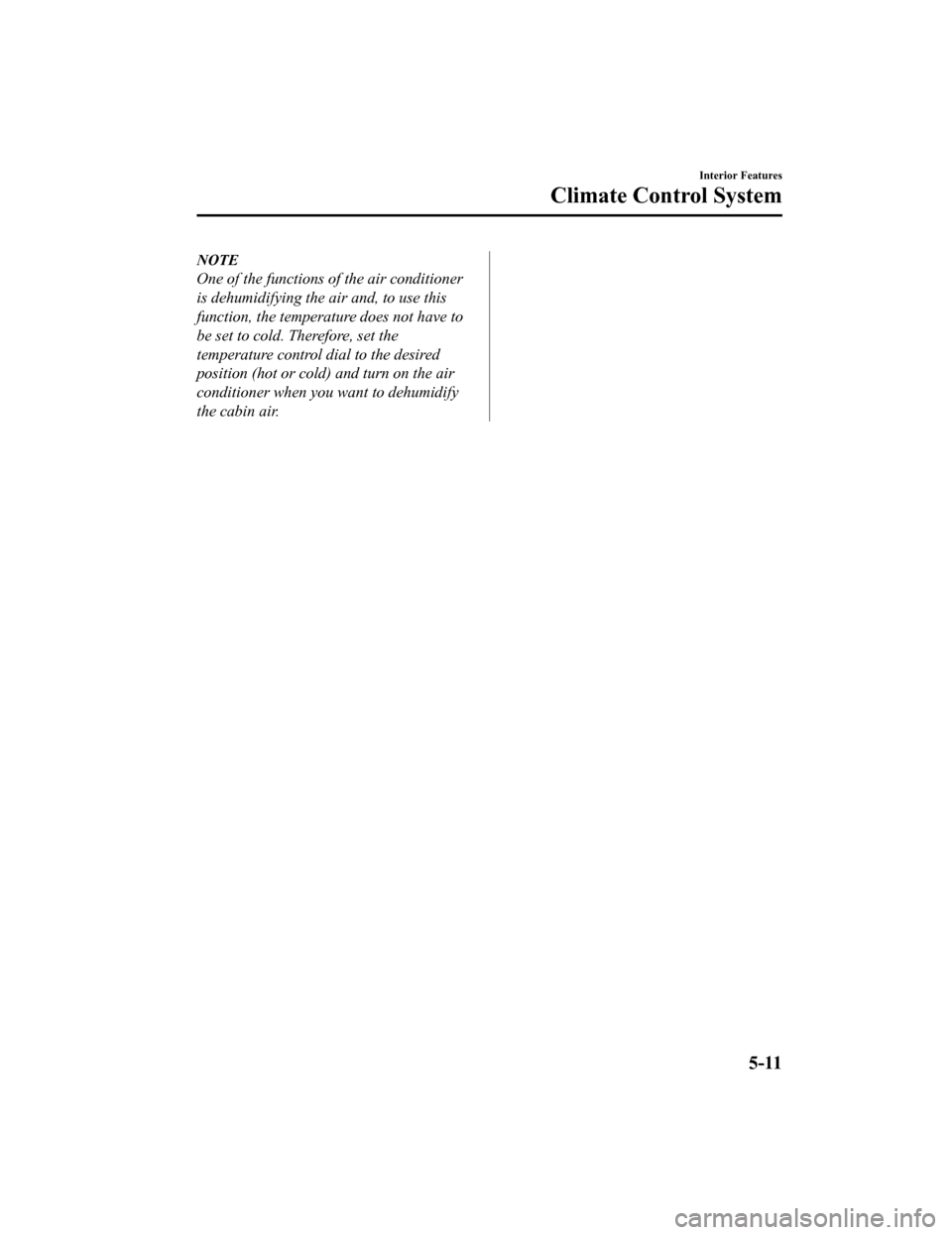 Interior Features

Climate Control System

NOTE
One of the functions of the air conditioner is dehumidifying the air and, to use this function, the temperature does not have to be set to cold. Therefore, set the temperature control dial to the desired position (hot or cold) and turn on the air conditioner when you want to dehumidify the cabin air.

5-11

carmanualsonline.info